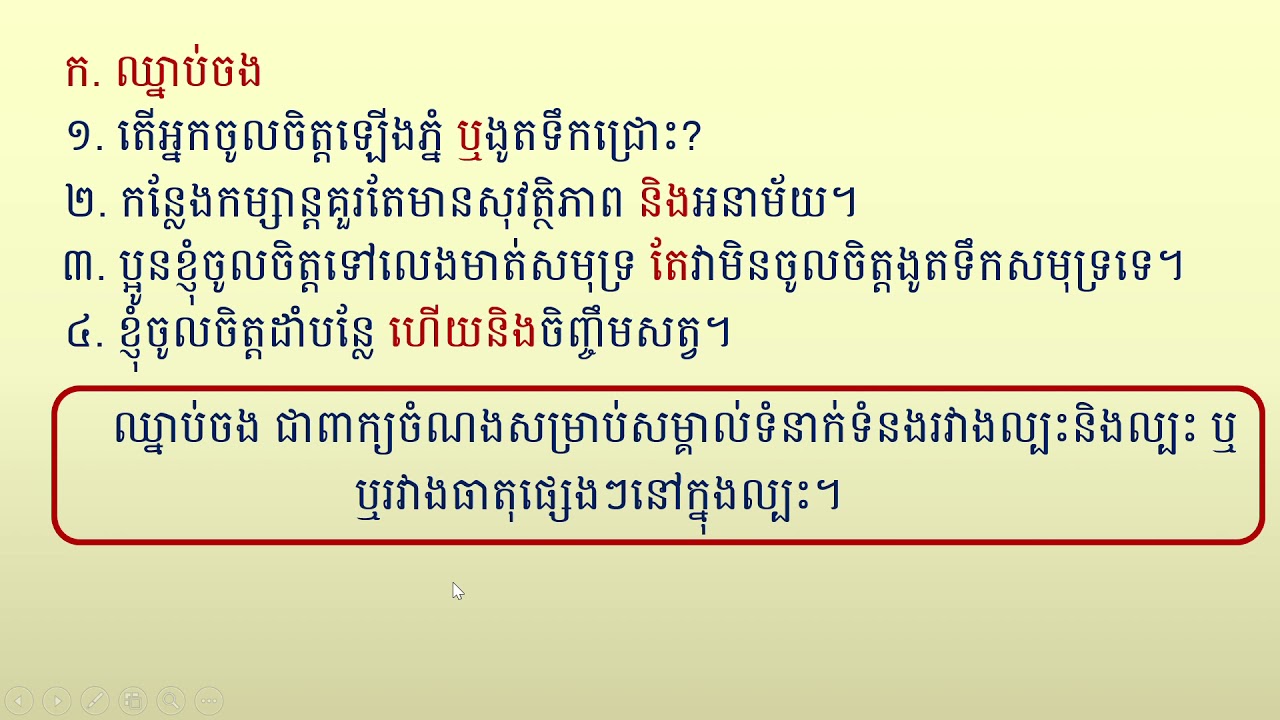 ក. ឈ្នាប់ចង
១. តើអ្នកចូលចិត្តឡើងភ្នំ ឬងូតទឹកជ្រោះ?
២. កន្លែងកម្សាន្តគួរតែមានសុវត្ថិភាព និងអនាម័យ។
៣. ប្អូនខ្ញុំចូលចិត្តទៅលេងមាត់សមុទ្រ តែវាមិនចូលចិត្តងូតទឹកសមុទ្រទេ។
៤. ខ្ញុំចូលចិត្តដាំបន្លែ ហើយនិងចិញ្ចឹមសត្វ។

ឈ្នាប់ចង ជាពាក្យចំណងសម្រាប់សម្គាល់ទំនាក់ទំនងរវាងល្បះនិងល្បះ ឬ ឬរវាងធាតុផ្សេងៗនៅក្នុងល្បះ។